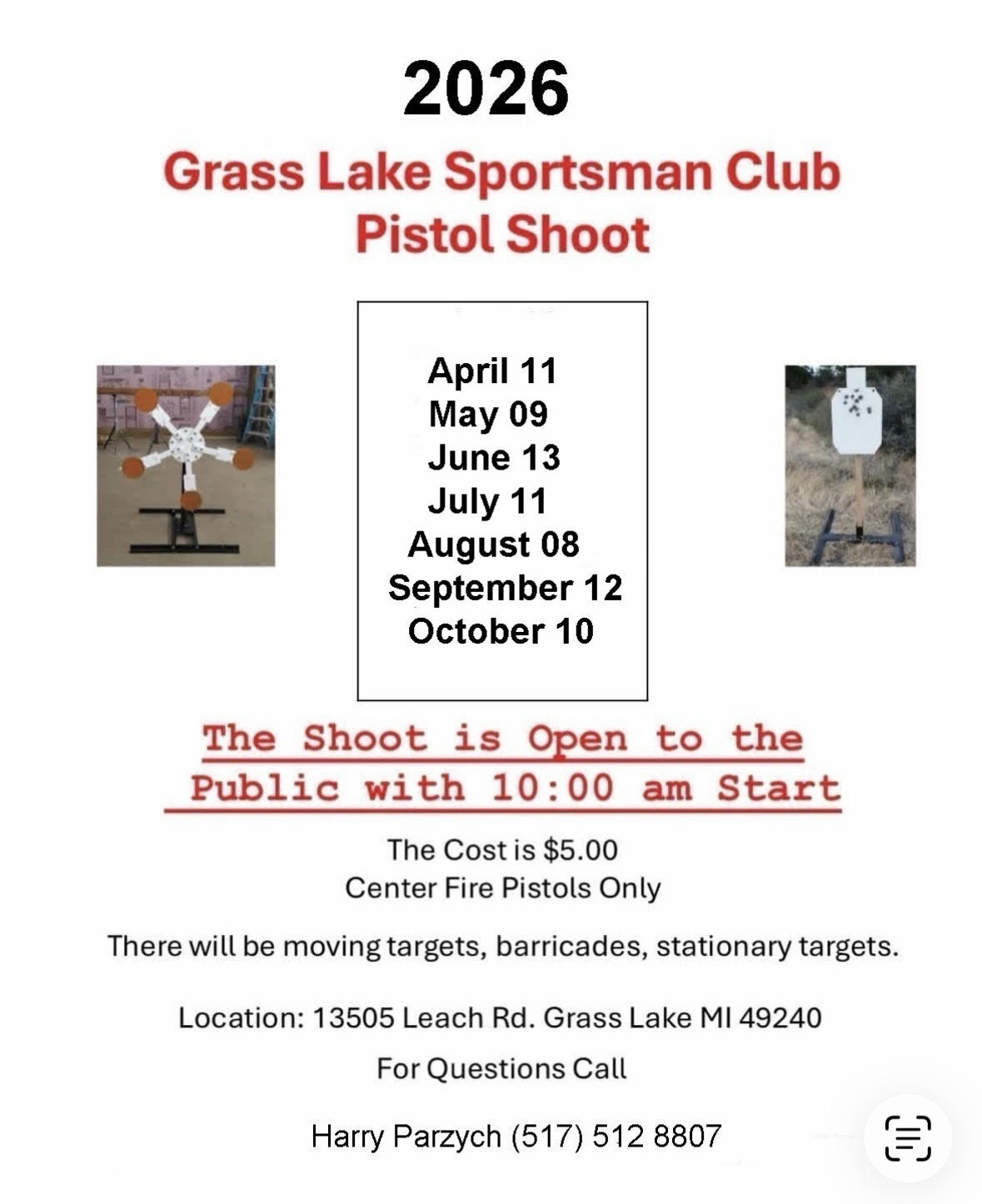 2026

Grass Lake Sportsman Club
Pistol Shoot

April 11
May 09
June 13
July 11
August 08
September 12
October 10

The Shoot is Open to the Public with 10:00 am Start

The Cost is $5.00
Center Fire Pistols Only

There will be moving targets, barricades, stationary targets.

Location: 13505 Leach Rd. Grass Lake MI 49240

For Questions Call

Harry Parzych (517) 512 8807